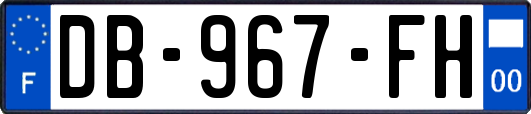 F
DB-967-FH
00